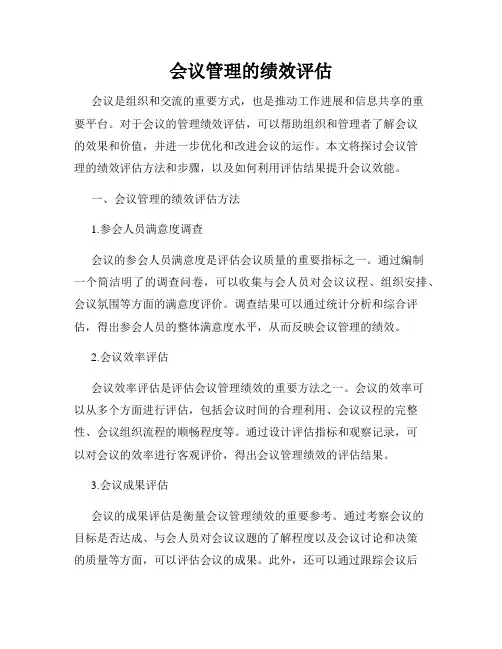 会议管理的绩效评估

会议是组织和交流的重要方式，也是推动工作进展和信息共享的重要平台。对于会议的管理绩效评估，可以帮助组织和管理者了解会议的效果和价值，并进一步优化和改进会议的运作。本文将探讨会议管理的绩效评估方法和步骤，以及如何利用评估结果提升会议效能。

一、会议管理的绩效评估方法

1.参会人员满意度调查

会议的参会人员满意度是评估会议质量的重要指标之一。通过编制一个简洁明了的调查问卷，可以收集与会人员对会议议程、组织安排、会议氛围等方面的满意度评价。调查结果可以通过统计分析和综合评估，得出参会人员的整体满意度水平，从而反映会议管理的绩效。

2.会议效率评估

会议效率评估是评估会议管理绩效的重要方法之一。会议的效率可以从多个方面进行评估，包括会议时间的合理利用、会议议程的完整性、会议组织流程的顺畅程度等。通过设计评估指标和观察记录，可以对会议的效率进行客观评价，得出会议管理绩效的评估结果。

3.会议成果评估

会议的成果评估是衡量会议管理绩效的重要参考。通过考察会议的目标是否达成、与会人员对会议议题的了解程度以及会议讨论和决策的质量等方面，可以评估会议的成果。此外，还可以通过跟踪会议后